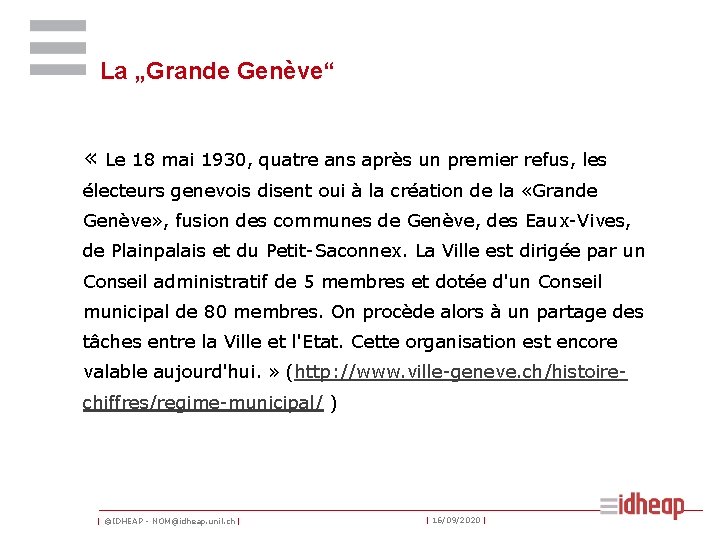 La „Grande Genève“

« Le 18 mai 1930, quatre ans après un premier refus, les électeurs genevois disent oui à la création de la «Grande Genève», fusion des communes de Genève, des Eaux-Vives, de Plainpalais et du Petit-Saconnex. La Ville est dirigée par un Conseil administratif de 5 membres et dotée d'un Conseil municipal de 80 membres. On procède alors à un partage des tâches entre la Ville et l'Etat. Cette organisation est encore valable aujourd'hui. » (http://www.ville-geneve.ch/histoire-chiffres/regime-municipal/ )

| ©IDHEAP - NOM@idheap.unil.ch | | 16/09/2020 | idheap